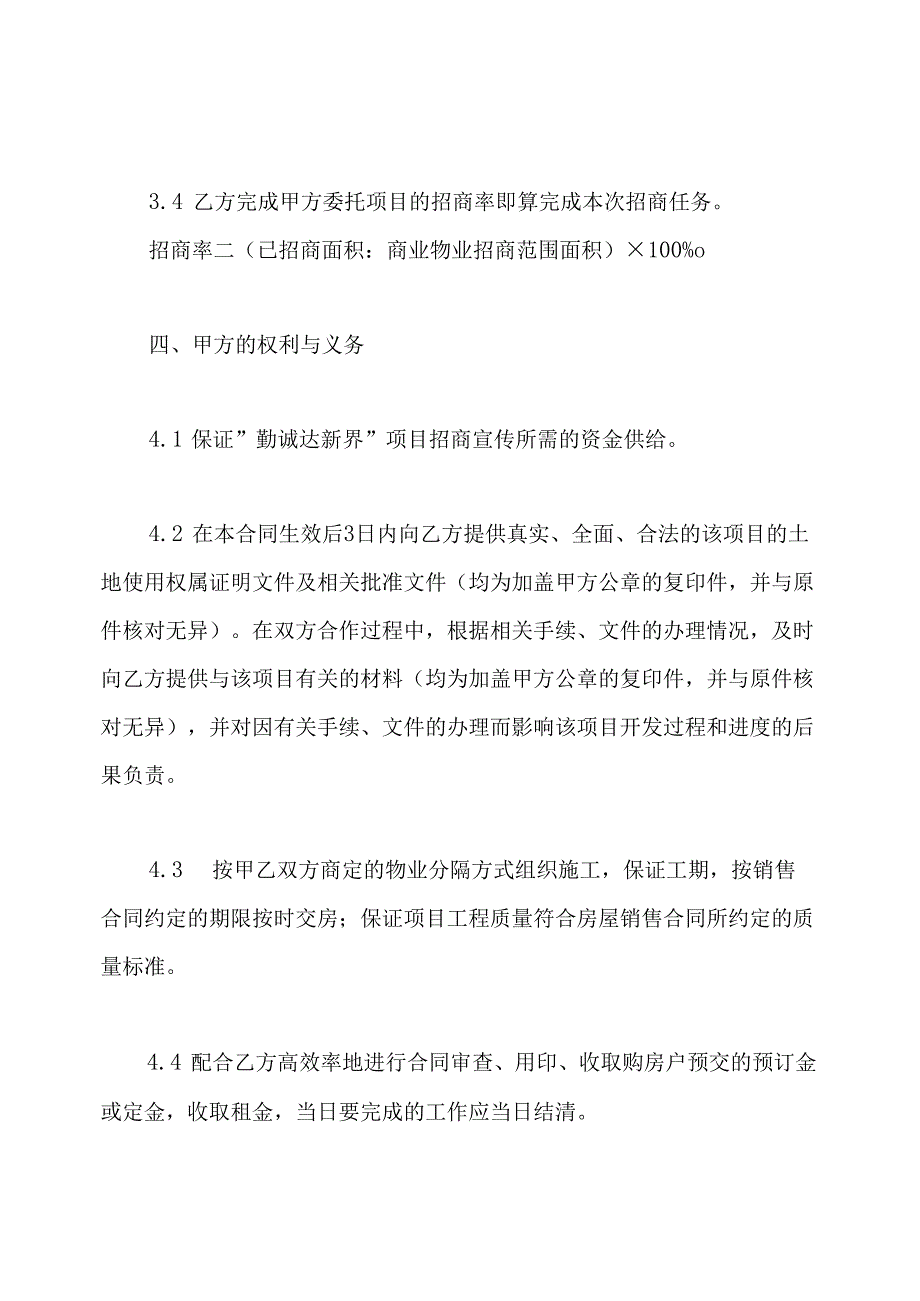 3.4 乙方完成甲方委托项目的招商率即算完成本次招商任务。

招商率二（已招商面积：商业物业招商范围面积）×100%o

四、甲方的权利与义务

4.1 保证”勤诚达新界”项目招商宣传所需的资金供给。

4.2 在本合同生效后3日内向乙方提供真实、全面、合法的该项目的土地使用权属证明文件及相关批准文件（均为加盖甲方公章的复印件，并与原件核对无异）。在双方合作过程中，根据相关手续、文件的办理情况，及时向乙方提供与该项目有关的材料（均为加盖甲方公章的复印件，并与原件核对无异），并对因有关手续、文件的办理而影响该项目开发过程和进度的后果负责。

4.3　按甲乙双方商定的物业分隔方式组织施工，保证工期，按销售合同约定的期限按时交房；保证项目工程质量符合房屋销售合同所约定的质量标准。

4.4 配合乙方高效率地进行合同审查、用印、收取购房户预交的预订金或定金，收取租金，当日要完成的工作应当日结清。